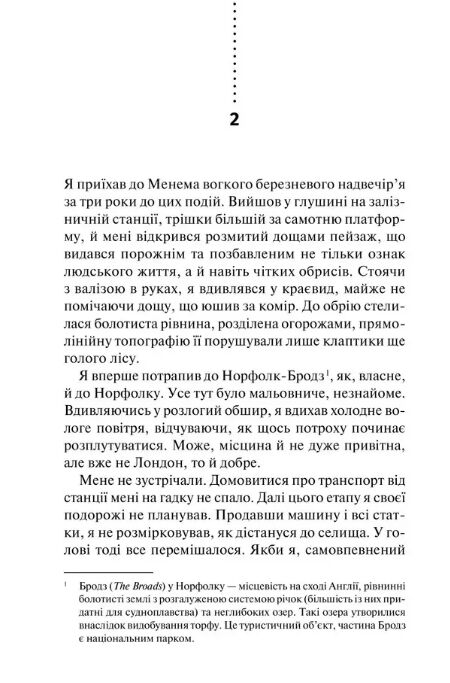 2

Я приїхав до Менема вогкого березневого надвечір'я за три роки до цих подій. Вийшов у глушині на залізничній станції, трішки більшій за самотню платформу, й мені відкрився розмитий дощами пейзаж, що видався порожнім та позбавленим не тільки ознак людського життя, а й навіть чітких обрисів. Стоячи з валізою в руках, я вдивлявся у краєвид, майже не помічаючи дощу, що юшив за комір. До обрію стелилася болотиста рівнина, розділена огорожами, прямолінійну топографію її порушували лише клаптики ще голого лісу.

Я вперше потрапив до Норфолк-Бродз$^1$, як, власне, й до Норфолку. Усе тут було мальовниче, незнайоме. Вдивляючись у розлогий обшир, я вдихав холодне вологе повітря, відчуваючи, як щось потроху починає розплутуватися. Може, місцина й не дуже привітна, але вже не Лондон, то й добре.

Мене не зустрічали. Домовитися про транспорт від станції мені на гадку не спало. Далі цього етапу я своєї подорожі не планував. Продавши машину і всі статки, я не розмірковував, як дістануся до селища. У голові тоді все перемішалося. Якби я, самовпевнений

$^1$ Бродз (The Broads) у Норфолку — місцевість на сході Англії, рівнинні болотисті землі з розгалуженою системою річок (більшість із них придатні для судноплавства) та неглибоких озер. Такі озера утворилися внаслідок видобування торфу. Це туристичний об'єкт, частина Бродз є національним парком.